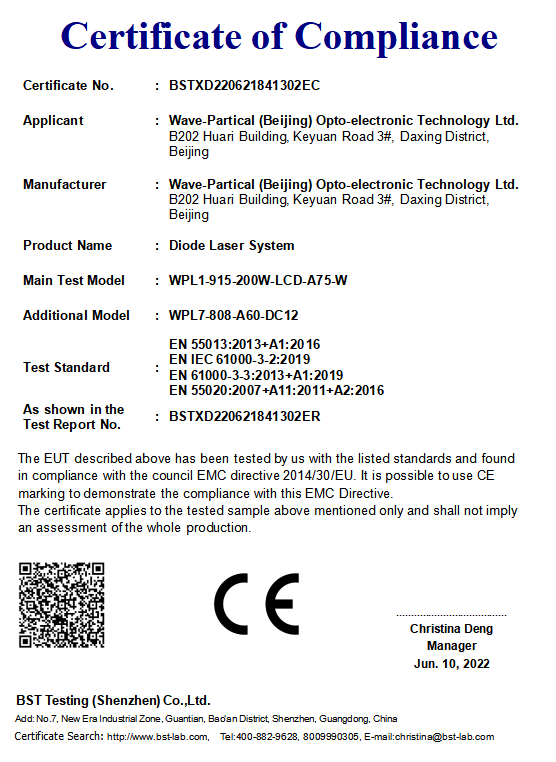 Certificate of Compliance

Certificate No. : BSTXD220621841302EC

Applicant : Wave-Partical (Beijing) Opto-electronic Technology Ltd. B202 Huari Building, Keyuan Road 3#, Daxing District, Beijing

Manufacturer : Wave-Partical (Beijing) Opto-electronic Technology Ltd. B202 Huari Building, Keyuan Road 3#, Daxing District, Beijing

Product Name : Diode Laser System

Main Test Model : WPL1-915-200W-LCD-A75-W

Additional Model : WPL7-808-A60-DC12

Test Standard : EN 55013:2013+A1:2016
EN IEC 61000-3-2:2019
EN 61000-3-3:2013+A1:2019
EN 55020:2007+A11:2011+A2:2016

As shown in the Test Report No. : BSTXD220621841302ER

The EUT described above has been tested by us with the listed standards and found in compliance with the council EMC directive 2014/30/EU. It is possible to use CE marking to demonstrate the compliance with this EMC Directive.
The certificate applies to the tested sample above mentioned only and shall not imply an assessment of the whole production.

CE

Christina Deng
Manager
Jun. 10, 2022

BST Testing (Shenzhen) Co.,Ltd.
Add: No.7, New Era Industrial Zone, Guantian, Bao'an District, Shenzhen, Guangdong, China
Certificate Search: http://www.bst-lab.com, Tel:400-882-9628, 8009990305, E-mail:christina@bst-lab.com